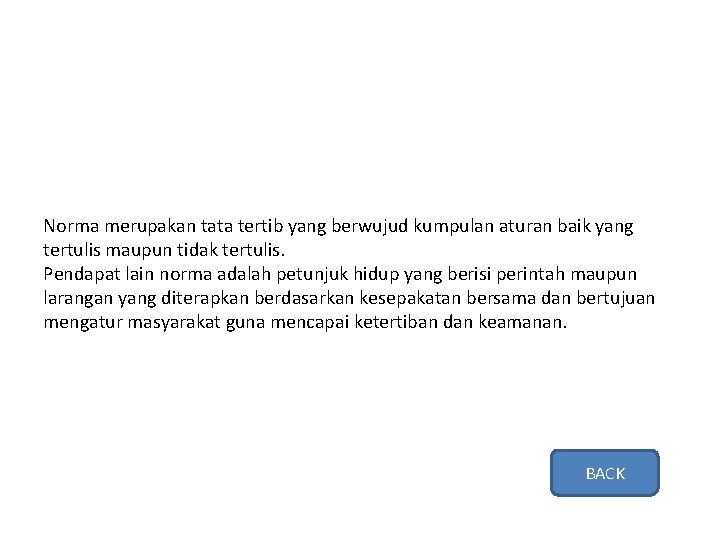 Norma merupakan tata tertib yang berwujud kumpulan aturan baik yang tertulis maupun tidak tertulis.
Pendapat lain norma adalah petunjuk hidup yang berisi perintah maupun larangan yang diterapkan berdasarkan kesepakatan bersama dan bertujuan mengatur masyarakat guna mencapai ketertiban dan keamanan.

BACK